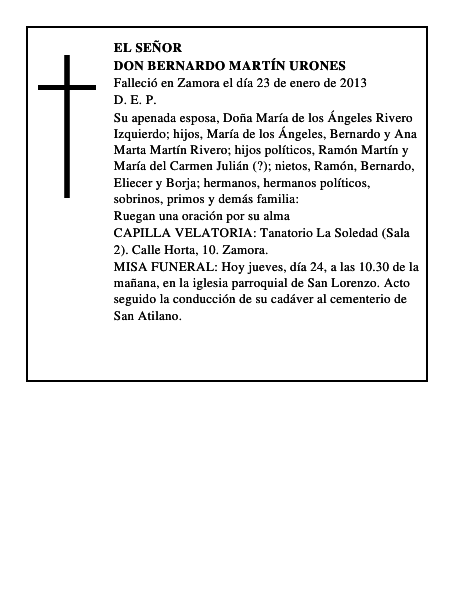 EL SEÑOR
DON BERNARDO MARTÍN URONES
Falleció en Zamora el día 23 de enero de 2013
D. E. P.
Su apenada esposa, Doña María de los Ángeles Rivero Izquierdo; hijos, María de los Ángeles, Bernardo y Ana Marta Martín Rivero; hijos políticos, Ramón Martín y María del Carmen Julián (?); nietos, Ramón, Bernardo, Eliecer y Borja; hermanos, hermanos políticos, sobrinos, primos y demás familia:
Ruegan una oración por su alma
CAPILLA VELATORIA: Tanatorio La Soledad (Sala 2). Calle Horta, 10. Zamora.
MISA FUNERAL: Hoy jueves, día 24, a las 10.30 de la mañana, en la iglesia parroquial de San Lorenzo. Acto seguido la conducción de su cadáver al cementerio de San Atilano.